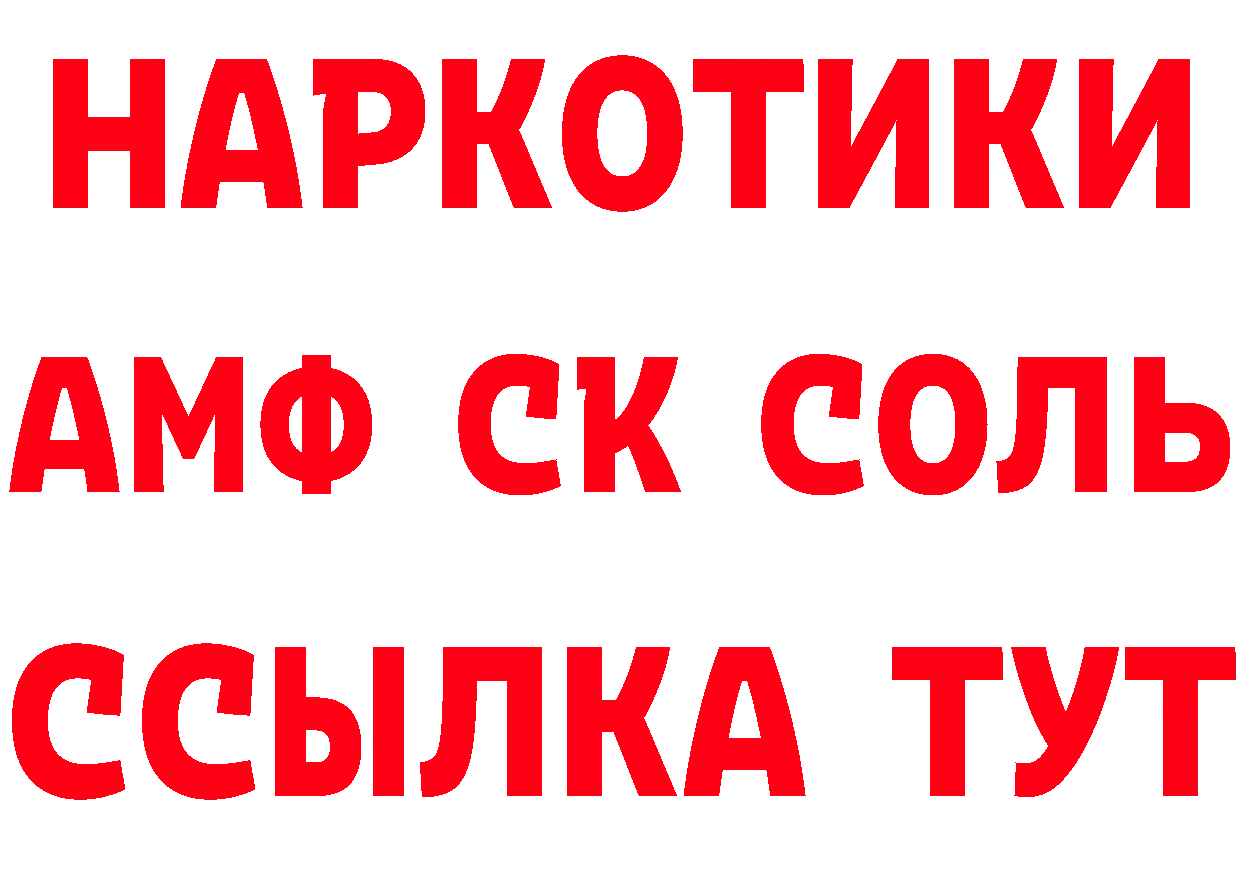 НАРКОТИКИ

АМФ СК СОЛЬ

ССЫЛКА ТУТ